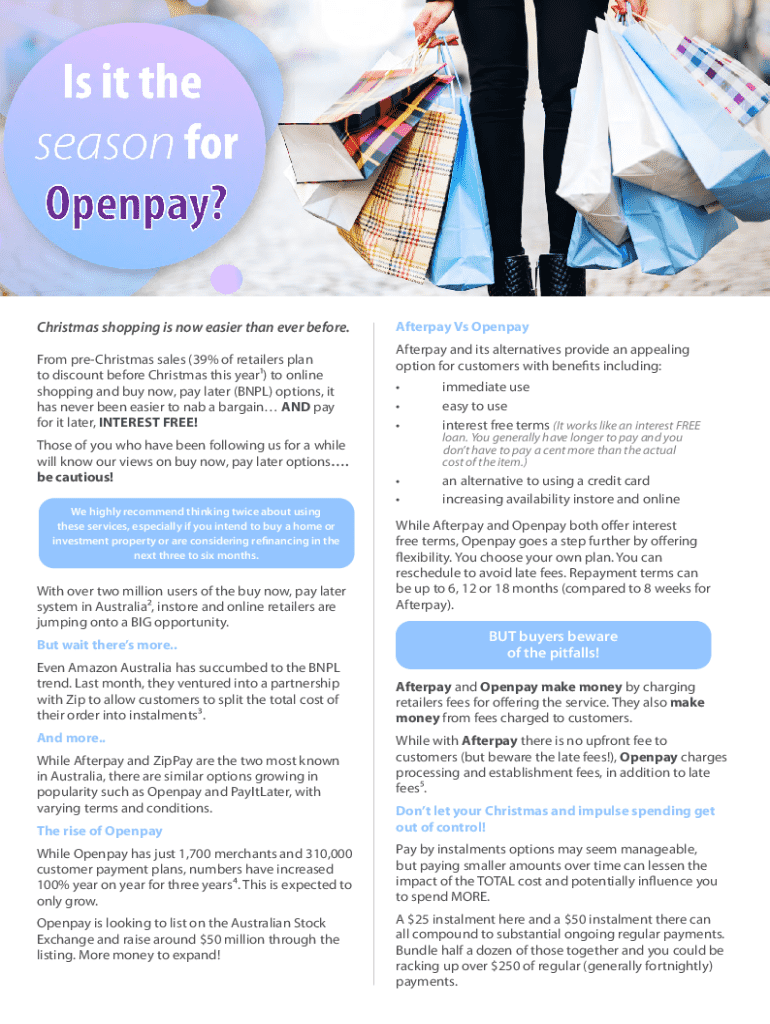 Is it the season for Openpay?

Christmas shopping is now easier than ever before.

From pre-Christmas sales (39% of retailers plan to discount before Christmas this year$^1$) to online shopping and buy now, pay later (BNPL) options, it has never been easier to nab a bargain… AND pay for it later, INTEREST FREE!

Those of you who have been following us for a while will know our views on buy now, pay later options…. be cautious!

We highly recommend thinking twice about using these services, especially if you intend to buy a home or investment property or are considering refinancing in the next three to six months.

With over two million users of the buy now, pay later system in Australia$^2$, instore and online retailers are jumping onto a BIG opportunity.

But wait there's more..

Even Amazon Australia has succumbed to the BNPL trend. Last month, they ventured into a partnership with Zip to allow customers to split the total cost of their order into instalments$^3$.

And more..

While Afterpay and ZipPay are the two most known in Australia, there are similar options growing in popularity such as Openpay and PayItLater, with varying terms and conditions.

The rise of Openpay

While Openpay has just 1,700 merchants and 310,000 customer payment plans, numbers have increased 100% year on year for three years$^4$. This is expected to only grow.

Openpay is looking to list on the Australian Stock Exchange and raise around $50 million through the listing. More money to expand!

Afterpay Vs Openpay

Afterpay and its alternatives provide an appealing option for customers with benefits including:
• immediate use
• easy to use
• interest free terms (It works like an interest FREE loan. You generally have longer to pay and you don't have to pay a cent more than the actual cost of the item.)
• an alternative to using a credit card
• increasing availability instore and online

While Afterpay and Openpay both offer interest free terms, Openpay goes a step further by offering flexibility. You choose your own plan. You can reschedule to avoid late fees. Repayment terms can be up to 6, 12 or 18 months (compared to 8 weeks for Afterpay).

BUT buyers beware of the pitfalls!

Afterpay and Openpay make money by charging retailers fees for offering the service. They also make money from fees charged to customers.

While with Afterpay there is no upfront fee to customers (but beware the late fees!), Openpay charges processing and establishment fees, in addition to late fees$^5$.

Don't let your Christmas and impulse spending get out of control!

Pay by instalments options may seem manageable, but paying smaller amounts over time can lessen the impact of the TOTAL cost and potentially influence you to spend MORE.

A $25 instalment here and a $50 instalment there can all compound to substantial ongoing regular payments. Bundle half a dozen of those together and you could be racking up over $250 of regular (generally fortnightly) payments.